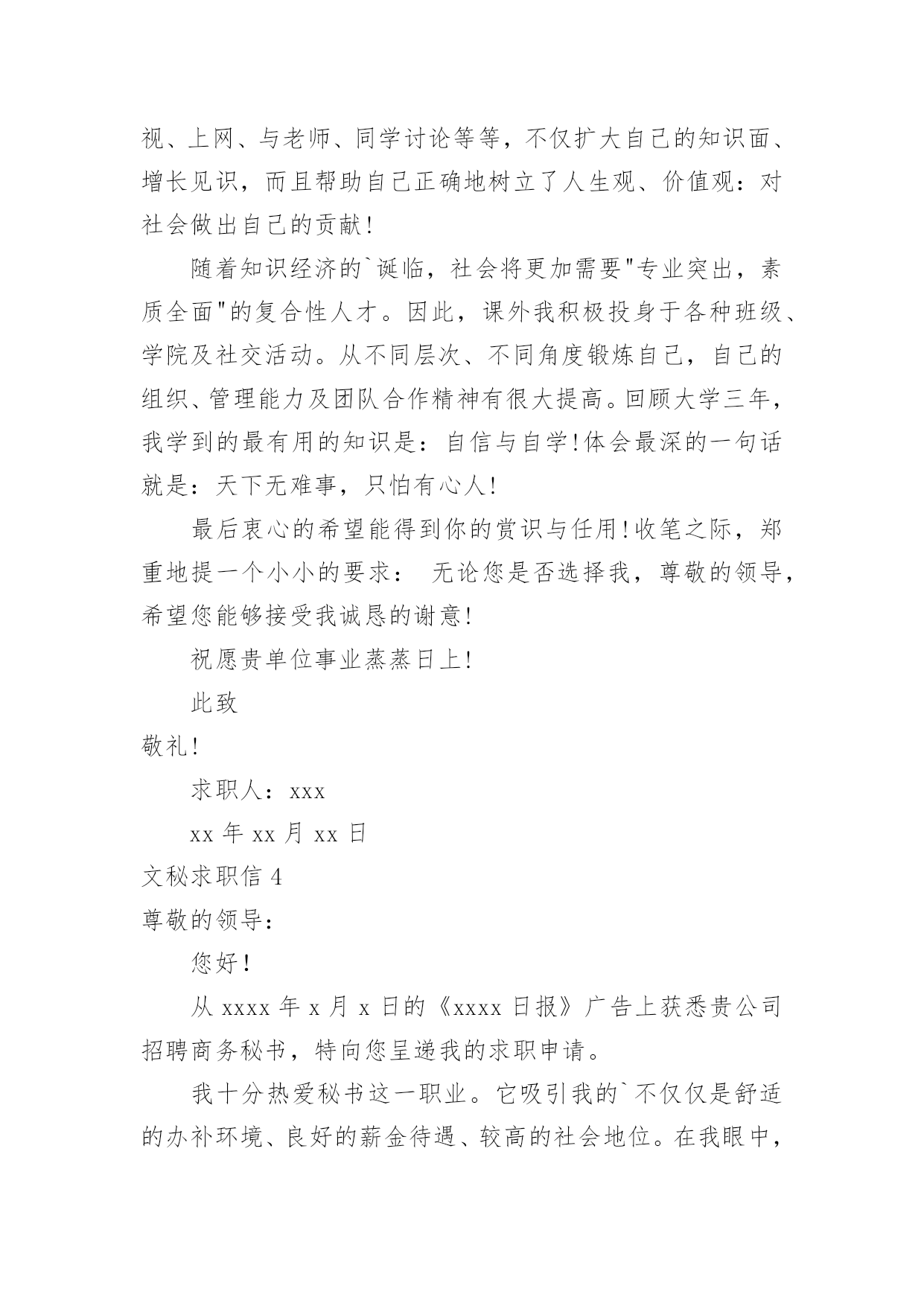 视、上网、与老师、同学讨论等等，不仅扩大自己的知识面、增长见识，而且帮助自己正确地树立了人生观、价值观：对社会做出自己的贡献！

随着知识经济的`诞临，社会将更加需要"专业突出，素质全面"的复合性人才。因此，课外我积极投身于各种班级、学院及社交活动。从不同层次、不同角度锻炼自己，自己的组织、管理能力及团队合作精神有很大提高。回顾大学三年，我学到的最有用的知识是：自信与自学！体会最深的一句话就是：天下无难事，只怕有心人！

最后衷心的希望能得到你的赏识与任用！收笔之际，郑重地提一个小小的要求： 无论您是否选择我，尊敬的领导，希望您能够接受我诚恳的谢意！

祝愿贵单位事业蒸蒸日上！

此致

敬礼！

求职人：xxx

xx 年 xx 月 xx 日

文秘求职信 4

尊敬的领导：

您好！

从 xxxx 年 x 月 x 日的《xxxx 日报》广告上获悉贵公司招聘商务秘书，特向您呈递我的求职申请。

我十分热爱秘书这一职业。它吸引我的`不仅仅是舒适的办补环境、良好的薪金待遇、较高的社会地位。在我眼中，